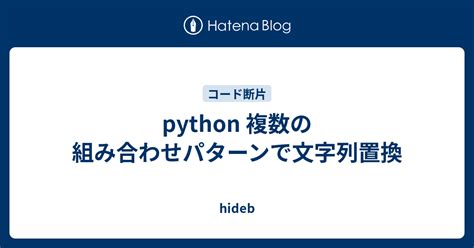 Hatena Blog

コード断片

python 複数の組み合わせパターンで文字列置換

hideb